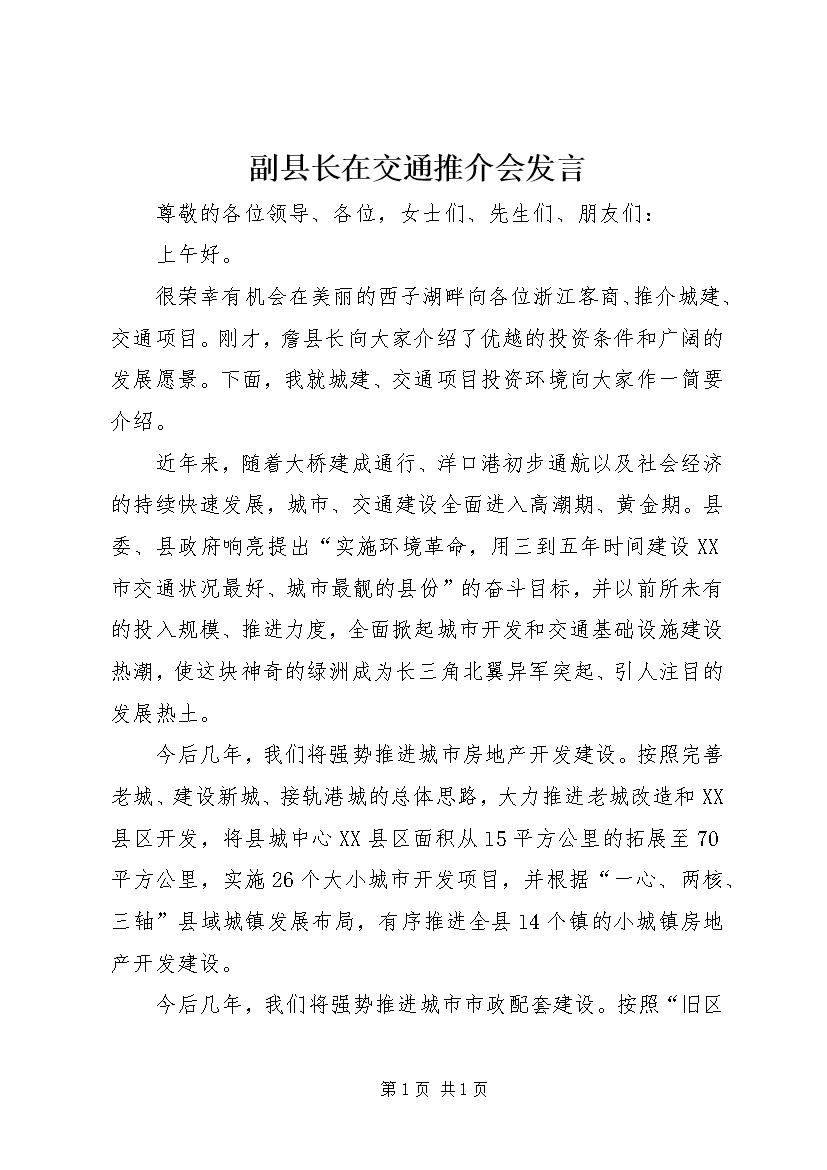 副县长在交通推介会发言

尊敬的各位领导、各位，女士们、先生们、朋友们：

上午好。

很荣幸有机会在美丽的西子湖畔向各位浙江客商、推介城建、交通项目。刚才，詹县长向大家介绍了优越的投资条件和广阔的发展愿景。下面，我就城建、交通项目投资环境向大家作一简要介绍。

近年来，随着大桥建成通行、洋口港初步通航以及社会经济的持续快速发展，城市、交通建设全面进入高潮期、黄金期。县委、县政府响亮提出“实施环境革命，用三到五年时间建设XX市交通状况最好、城市最靓的县份”的奋斗目标，并以前所未有的投入规模、推进力度，全面掀起城市开发和交通基础设施建设热潮，使这块神奇的绿洲成为长三角北翼异军突起、引人注目的发展热土。

今后几年，我们将强势推进城市房地产开发建设。按照完善老城、建设新城、接轨港城的总体思路，大力推进老城改造和XX县区开发，将县城中心XX县区面积从15平方公里的拓展至70平方公里，实施26个大小城市开发项目，并根据“一心、两核、三轴”县域城镇发展布局，有序推进全县14个镇的小城镇房地产开发建设。

今后几年，我们将强势推进城市市政配套建设。按照“旧区

第1页 共1页